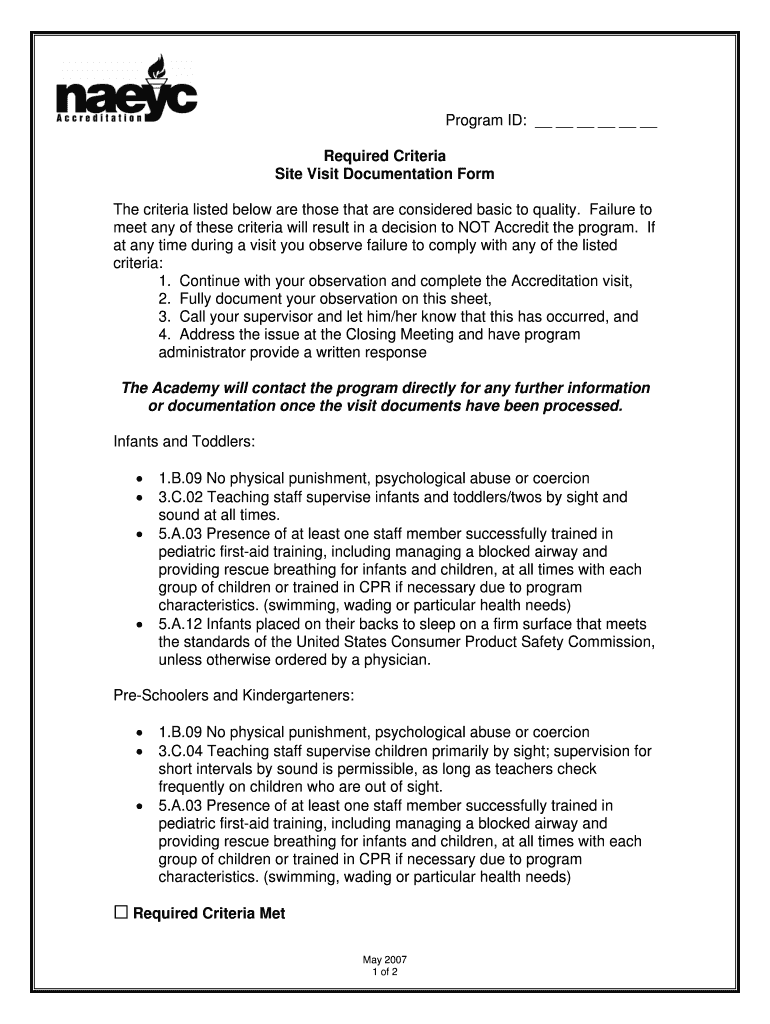 naeyc
Accreditation

Program ID: __ __ __ __ __ __

Required Criteria
Site Visit Documentation Form

The criteria listed below are those that are considered basic to quality. Failure to meet any of these criteria will result in a decision to NOT Accredit the program. If at any time during a visit you observe failure to comply with any of the listed criteria:
1. Continue with your observation and complete the Accreditation visit,
2. Fully document your observation on this sheet,
3. Call your supervisor and let him/her know that this has occurred, and
4. Address the issue at the Closing Meeting and have program administrator provide a written response

The Academy will contact the program directly for any further information or documentation once the visit documents have been processed.

Infants and Toddlers:

• 1.B.09 No physical punishment, psychological abuse or coercion
• 3.C.02 Teaching staff supervise infants and toddlers/twos by sight and sound at all times.
• 5.A.03 Presence of at least one staff member successfully trained in pediatric first-aid training, including managing a blocked airway and providing rescue breathing for infants and children, at all times with each group of children or trained in CPR if necessary due to program characteristics. (swimming, wading or particular health needs)
• 5.A.12 Infants placed on their backs to sleep on a firm surface that meets the standards of the United States Consumer Product Safety Commission, unless otherwise ordered by a physician.

Pre-Schoolers and Kindergarteners:

• 1.B.09 No physical punishment, psychological abuse or coercion
• 3.C.04 Teaching staff supervise children primarily by sight; supervision for short intervals by sound is permissible, as long as teachers check frequently on children who are out of sight.
• 5.A.03 Presence of at least one staff member successfully trained in pediatric first-aid training, including managing a blocked airway and providing rescue breathing for infants and children, at all times with each group of children or trained in CPR if necessary due to program characteristics. (swimming, wading or particular health needs)

☐ Required Criteria Met

May 2007
1 of 2